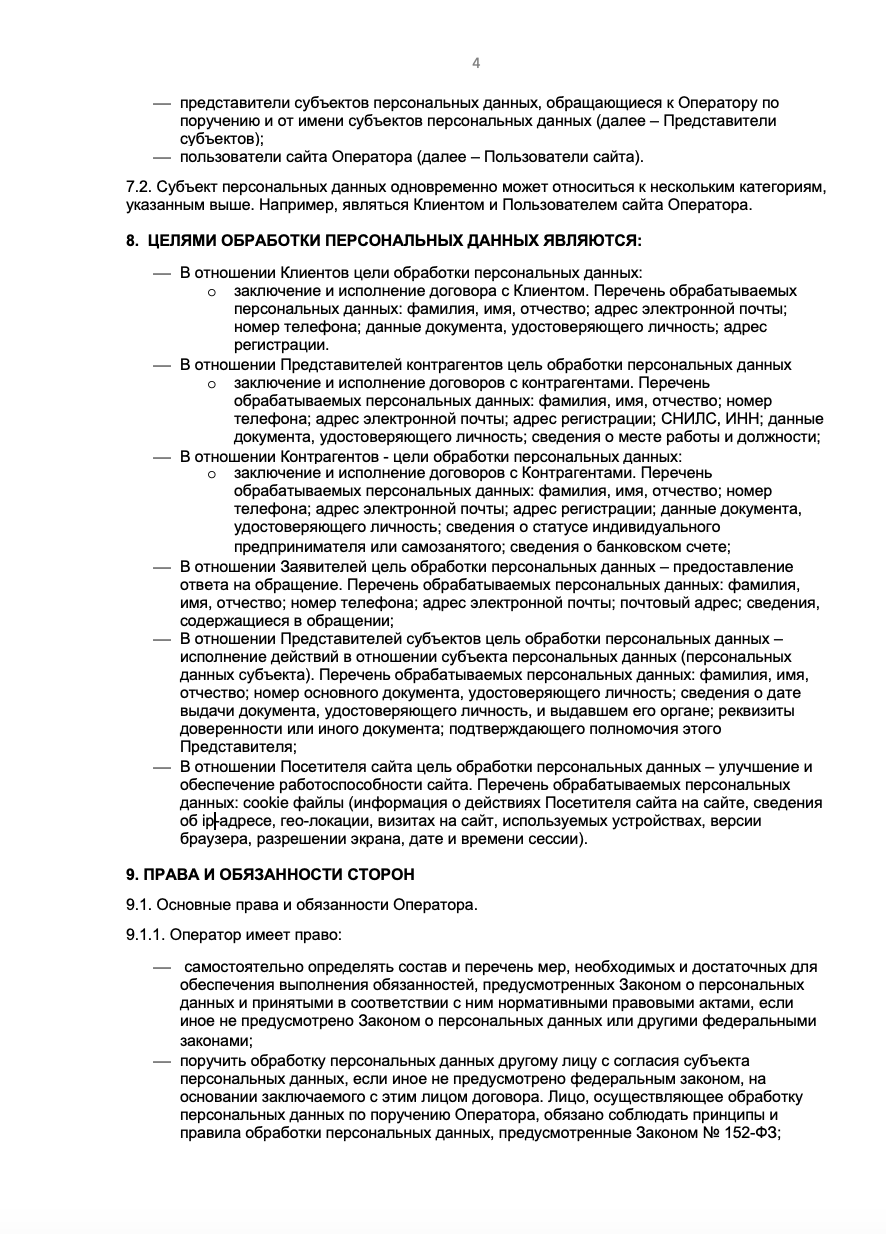 4

— представители субъектов персональных данных, обращающиеся к Оператору по поручению и от имени субъектов персональных данных (далее – Представители субъектов);
— пользователи сайта Оператора (далее – Пользователи сайта).

7.2. Субъект персональных данных одновременно может относиться к нескольким категориям, указанным выше. Например, являться Клиентом и Пользователем сайта Оператора.

8. ЦЕЛЯМИ ОБРАБОТКИ ПЕРСОНАЛЬНЫХ ДАННЫХ ЯВЛЯЮТСЯ:

— В отношении Клиентов цели обработки персональных данных:
o заключение и исполнение договора с Клиентом. Перечень обрабатываемых персональных данных: фамилия, имя, отчество; адрес электронной почты; номер телефона; данные документа, удостоверяющего личность; адрес регистрации.
— В отношении Представителей контрагентов цель обработки персональных данных
o заключение и исполнение договоров с контрагентами. Перечень обрабатываемых персональных данных: фамилия, имя, отчество; номер телефона; адрес электронной почты; адрес регистрации; СНИЛС, ИНН; данные документа, удостоверяющего личность; сведения о месте работы и должности;
— В отношении Контрагентов - цели обработки персональных данных:
o заключение и исполнение договоров с Контрагентами. Перечень обрабатываемых персональных данных: фамилия, имя, отчество; номер телефона; адрес электронной почты; адрес регистрации; данные документа, удостоверяющего личность; сведения о статусе индивидуального предпринимателя или самозанятого; сведения о банковском счете;
— В отношении Заявителей цель обработки персональных данных – предоставление ответа на обращение. Перечень обрабатываемых персональных данных: фамилия, имя, отчество; номер телефона; адрес электронной почты; почтовый адрес; сведения, содержащиеся в обращении;
— В отношении Представителей субъектов цель обработки персональных данных – исполнение действий в отношении субъекта персональных данных (персональных данных субъекта). Перечень обрабатываемых персональных данных: фамилия, имя, отчество; номер основного документа, удостоверяющего личность; сведения о дате выдачи документа, удостоверяющего личность, и выдавшем его органе; реквизиты доверенности или иного документа; подтверждающего полномочия этого Представителя;
— В отношении Посетителя сайта цель обработки персональных данных – улучшение и обеспечение работоспособности сайта. Перечень обрабатываемых персональных данных: cookie файлы (информация о действиях Посетителя сайта на сайте, сведения об ip-адресе, гео-локации, визитах на сайт, используемых устройствах, версии браузера, разрешении экрана, дате и времени сессии).

9. ПРАВА И ОБЯЗАННОСТИ СТОРОН

9.1. Основные права и обязанности Оператора.

9.1.1. Оператор имеет право:

— самостоятельно определять состав и перечень мер, необходимых и достаточных для обеспечения выполнения обязанностей, предусмотренных Законом о персональных данных и принятыми в соответствии с ним нормативными правовыми актами, если иное не предусмотрено Законом о персональных данных или другими федеральными законами;
— поручить обработку персональных данных другому лицу с согласия субъекта персональных данных, если иное не предусмотрено федеральным законом, на основании заключаемого с этим лицом договора. Лицо, осуществляющее обработку персональных данных по поручению Оператора, обязано соблюдать принципы и правила обработки персональных данных, предусмотренные Законом № 152-ФЗ;